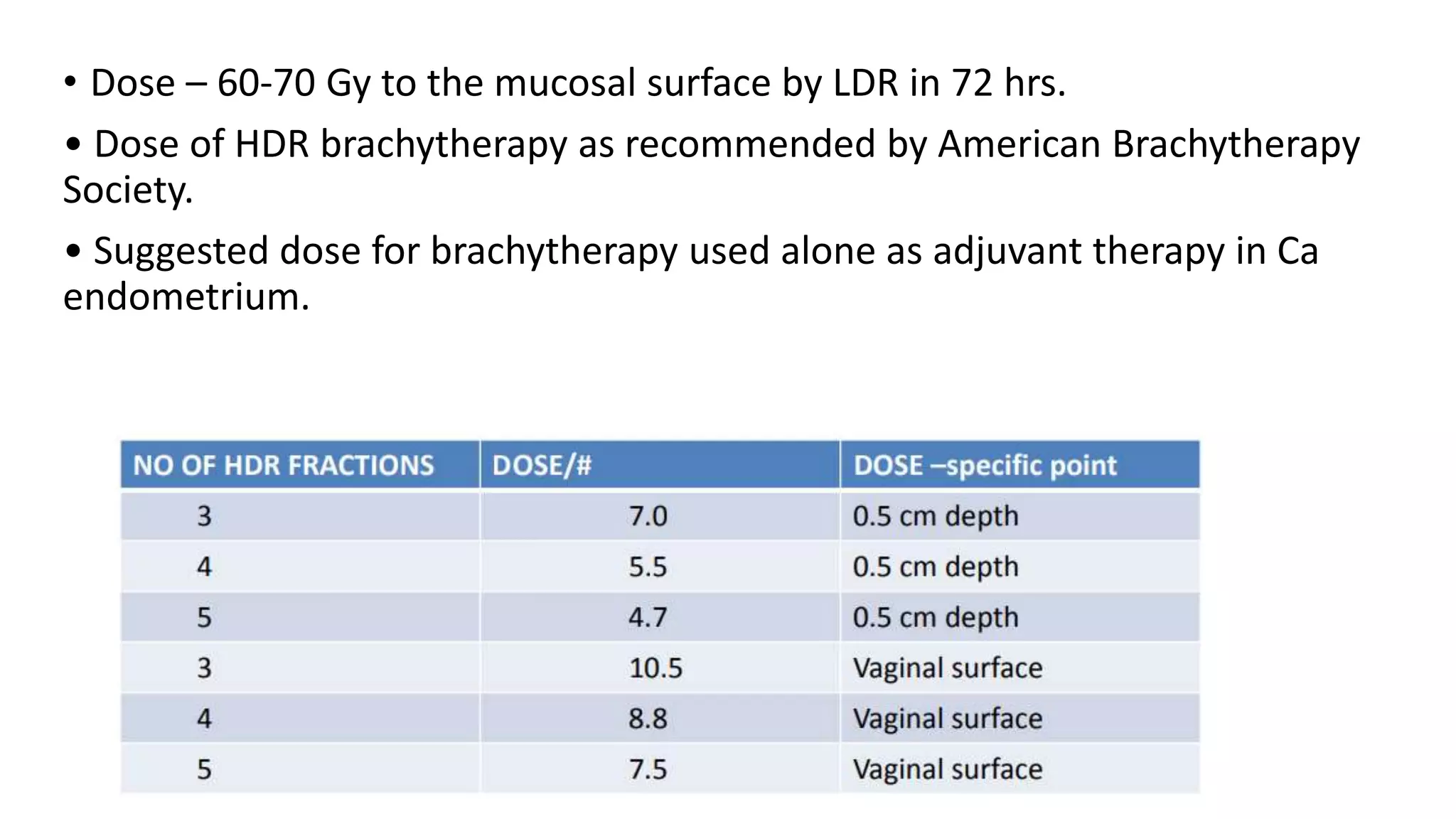 • Dose – 60-70 Gy to the mucosal surface by LDR in 72 hrs.

• Dose of HDR brachytherapy as recommended by American Brachytherapy Society.

• Suggested dose for brachytherapy used alone as adjuvant therapy in Ca endometrium.

| NO OF HDR FRACTIONS | DOSE/# | DOSE –specific point |
|---|---|---|
| 3 | 7.0 | 0.5 cm depth |
| 4 | 5.5 | 0.5 cm depth |
| 5 | 4.7 | 0.5 cm depth |
| 3 | 10.5 | Vaginal surface |
| 4 | 8.8 | Vaginal surface |
| 5 | 7.5 | Vaginal surface |